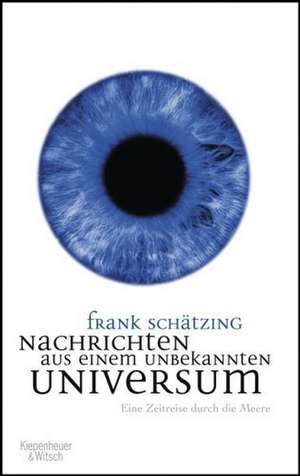 FRANK SCHÄTZING
NACHRICHTEN
AUS EINEM UNBEKANNTEN
UNIVERSUM

Eine Zeitreise durch die Meere

Kiepenheuer
& Witsch